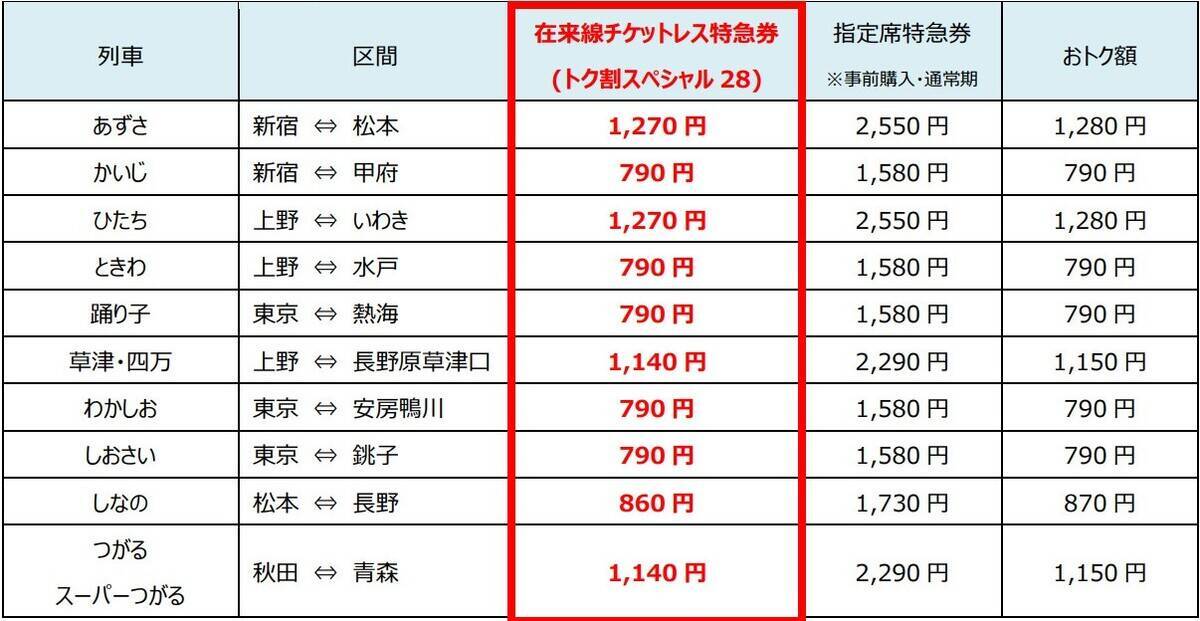 | 列車 | 区間 | 在来線チケットレス特急券 (トク割スペシャル 28) | 指定席特急券 ※事前購入・通常期 | おトク額 |
|---|---|---|---|---|
| あずさ | 新宿 ⇔ 松本 | 1,270 円 | 2,550 円 | 1,280 円 |
| かいじ | 新宿 ⇔ 甲府 | 790 円 | 1,580 円 | 790 円 |
| ひたち | 上野 ⇔ いわき | 1,270 円 | 2,550 円 | 1,280 円 |
| ときわ | 上野 ⇔ 水戸 | 790 円 | 1,580 円 | 790 円 |
| 踊り子 | 東京 ⇔ 熱海 | 790 円 | 1,580 円 | 790 円 |
| 草津・四万 | 上野 ⇔ 長野原草津口 | 1,140 円 | 2,290 円 | 1,150 円 |
| わかしお | 東京 ⇔ 安房鴨川 | 790 円 | 1,580 円 | 790 円 |
| しおさい | 東京 ⇔ 銚子 | 790 円 | 1,580 円 | 790 円 |
| しなの | 松本 ⇔ 長野 | 860 円 | 1,730 円 | 870 円 |
| つがる スーパーつがる | 秋田 ⇔ 青森 | 1,140 円 | 2,290 円 | 1,150 円 |